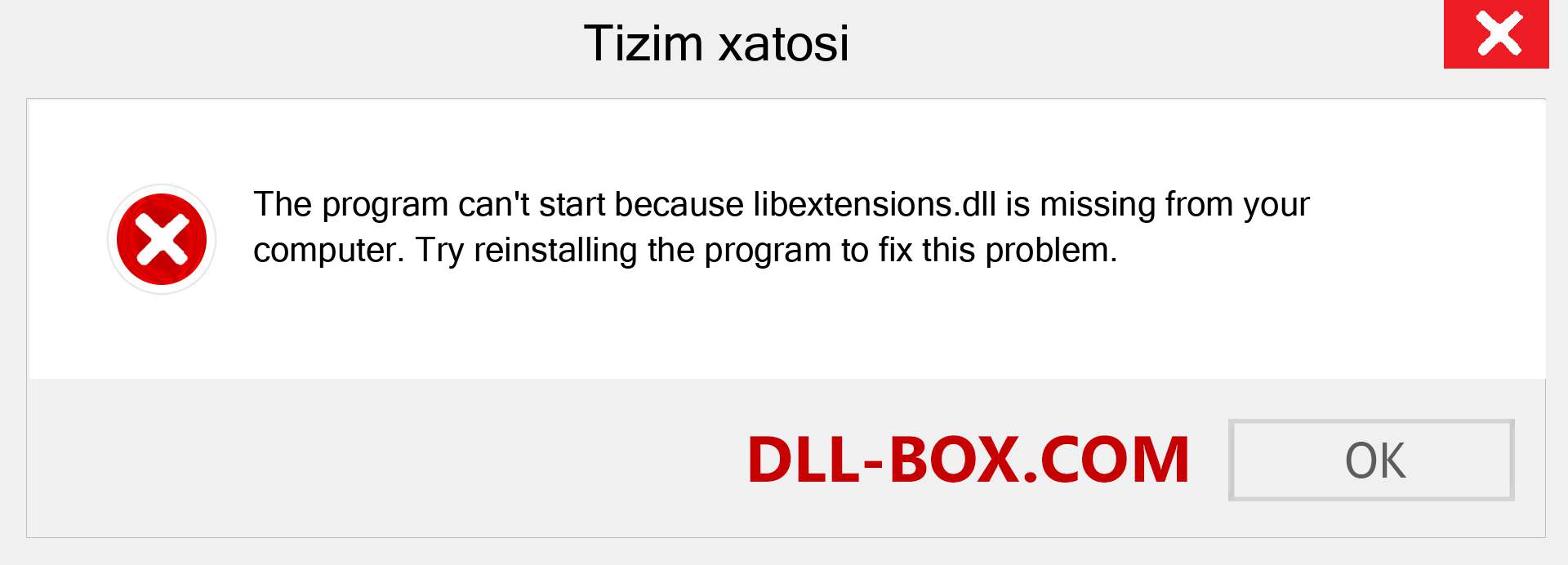 Tizim xatosi

The program can't start because libextensions.dll is missing from your computer. Try reinstalling the program to fix this problem.

DLL-BOX.COM

OK